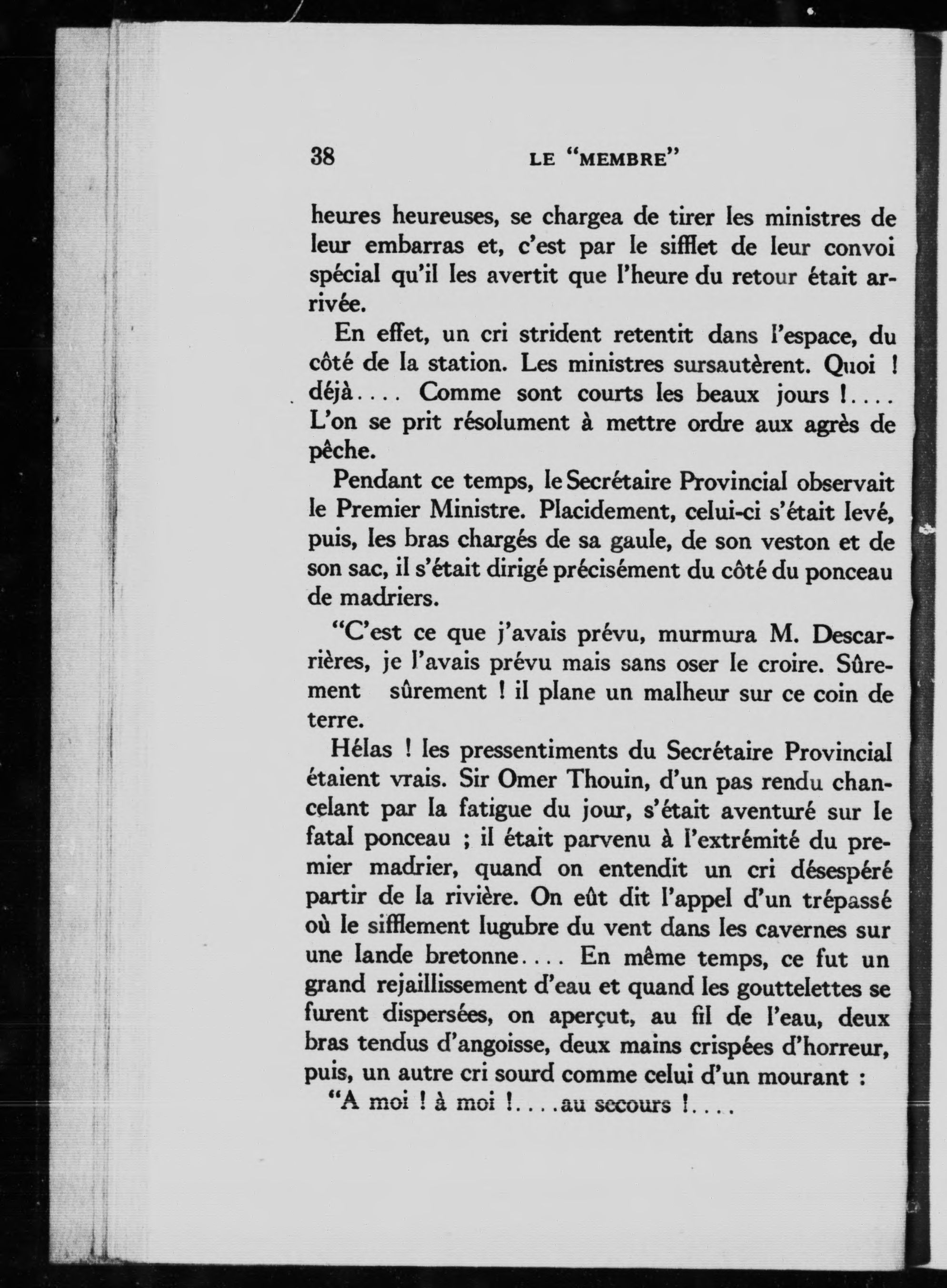 38 LE "MEMBRE"

heures heureuses, se chargea de tirer les ministres de leur embarras et, c'est par le sifflet de leur convoi spécial qu'il les avertit que l'heure du retour était arrivée.

En effet, un cri strident retentit dans l'espace, du côté de la station. Les ministres sursautèrent. Quoi ! déjà.... Comme sont courts les beaux jours !.... L'on se prit résolument à mettre ordre aux agrès de pêche.

Pendant ce temps, le Secrétaire Provincial observait le Premier Ministre. Placidement, celui-ci s'était levé, puis, les bras chargés de sa gaule, de son veston et de son sac, il s'était dirigé précisément du côté du ponceau de madriers.

"C'est ce que j'avais prévu, murmura M. Descarrières, je l'avais prévu mais sans oser le croire. Sûrement sûrement ! il plane un malheur sur ce coin de terre.

Hélas ! les pressentiments du Secrétaire Provincial étaient vrais. Sir Omer Thouin, d'un pas rendu chancelant par la fatigue du jour, s'était aventuré sur le fatal ponceau ; il était parvenu à l'extrémité du premier madrier, quand on entendit un cri désespéré partir de la rivière. On eût dit l'appel d'un trépassé où le sifflement lugubre du vent dans les cavernes sur une lande bretonne.... En même temps, ce fut un grand rejaillissement d'eau et quand les gouttelettes se furent dispersées, on aperçut, au fil de l'eau, deux bras tendus d'angoisse, deux mains crispées d'horreur, puis, un autre cri sourd comme celui d'un mourant :

"A moi ! à moi !....au secours !....